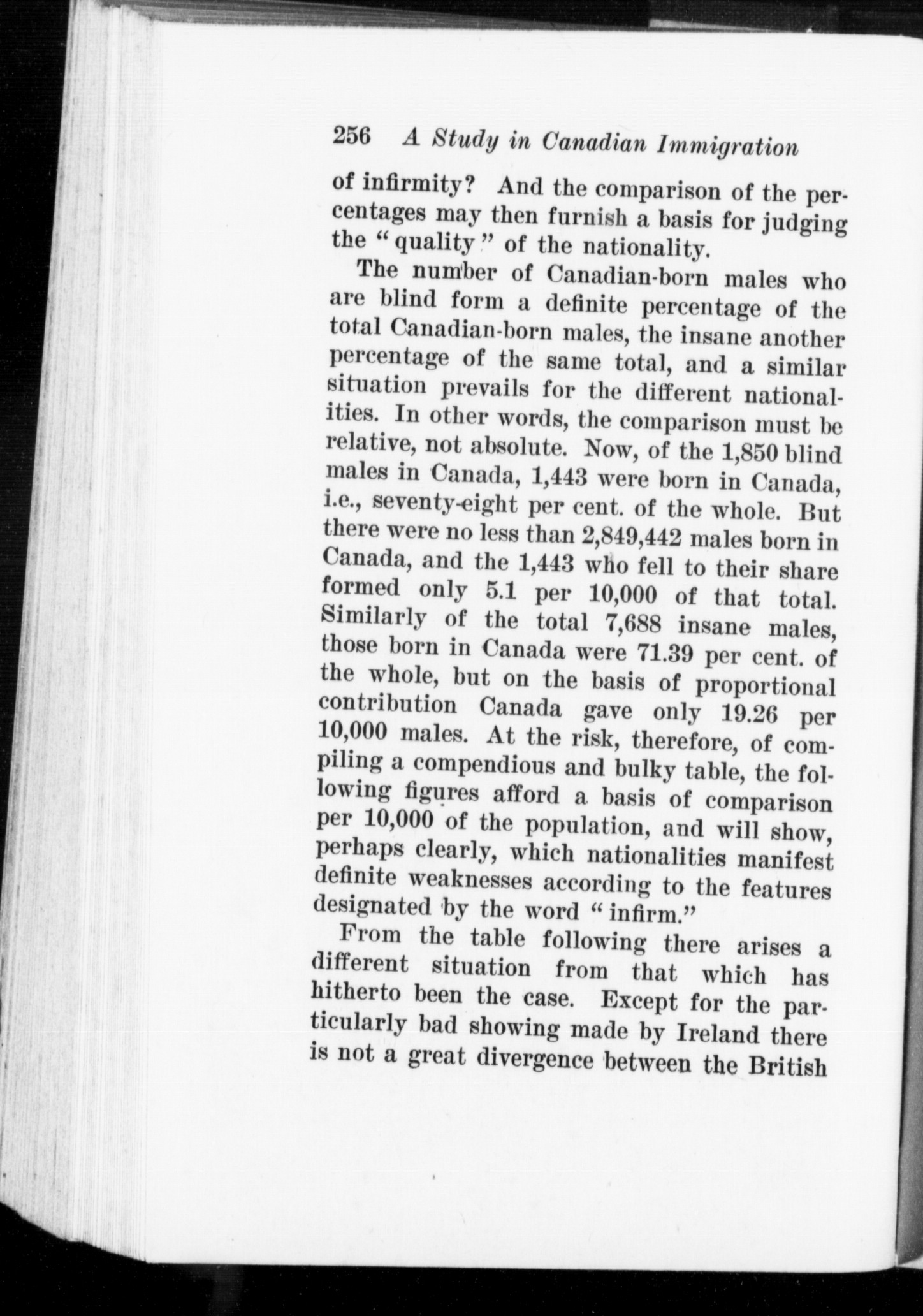 256 A Study in Canadian Immigration

of infirmity? And the comparison of the percentages may then furnish a basis for judging the "quality" of the nationality.

The number of Canadian-born males who are blind form a definite percentage of the total Canadian-born males, the insane another percentage of the same total, and a similar situation prevails for the different nationalities. In other words, the comparison must be relative, not absolute. Now, of the 1,850 blind males in Canada, 1,443 were born in Canada, i.e., seventy-eight per cent. of the whole. But there were no less than 2,849,442 males born in Canada, and the 1,443 who fell to their share formed only 5.1 per 10,000 of that total. Similarly of the total 7,688 insane males, those born in Canada were 71.39 per cent. of the whole, but on the basis of proportional contribution Canada gave only 19.26 per 10,000 males. At the risk, therefore, of compiling a compendious and bulky table, the following figures afford a basis of comparison per 10,000 of the population, and will show, perhaps clearly, which nationalities manifest definite weaknesses according to the features designated by the word "infirm."

From the table following there arises a different situation from that which has hitherto been the case. Except for the particularly bad showing made by Ireland there is not a great divergence between the British